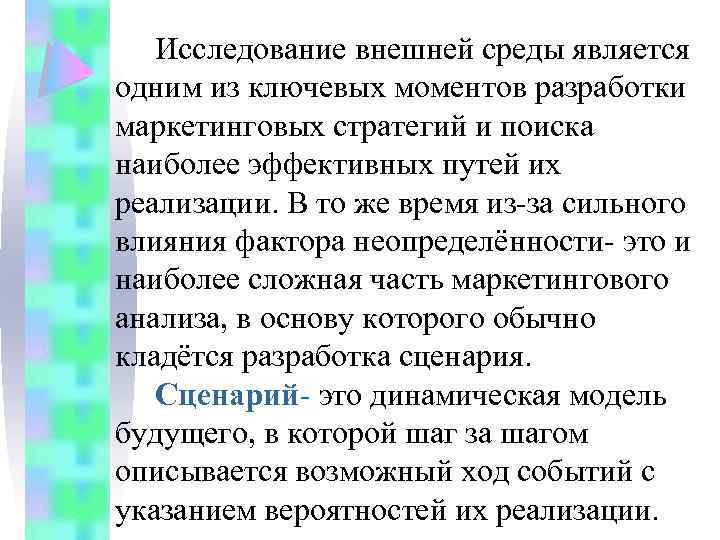 Исследование внешней среды является одним из ключевых моментов разработки маркетинговых стратегий и поиска наиболее эффективных путей их реализации. В то же время из-за сильного влияния фактора неопределённости- это и наиболее сложная часть маркетингового анализа, в основу которого обычно кладётся разработка сценария.

Сценарий- это динамическая модель будущего, в которой шаг за шагом описывается возможный ход событий с указанием вероятностей их реализации.